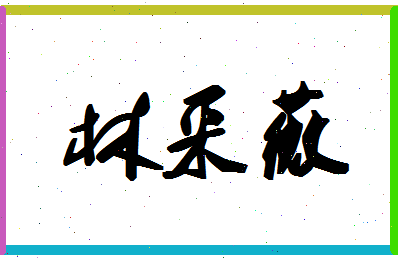 林采薇